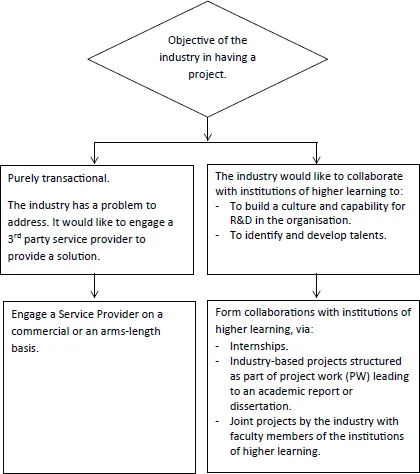 Objective of the industry in having a project.

Purely transactional.

The industry has a problem to address. It would like to engage a 3$^{rd}$ party service provider to provide a solution.

Engage a Service Provider on a commercial or an arms-length basis.

The industry would like to collaborate with institutions of higher learning to:
- To build a culture and capability for R&D in the organisation.
- To identify and develop talents.

Form collaborations with institutions of higher learning, via:
- Internships.
- Industry-based projects structured as part of project work (PW) leading to an academic report or dissertation.
- Joint projects by the industry with faculty members of the institutions of higher learning.